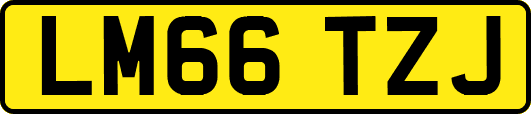 LM66 TZJ